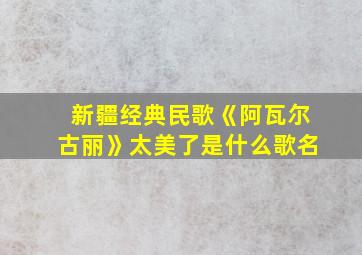 新疆经典民歌《阿瓦尔古丽》太美了是什么歌名